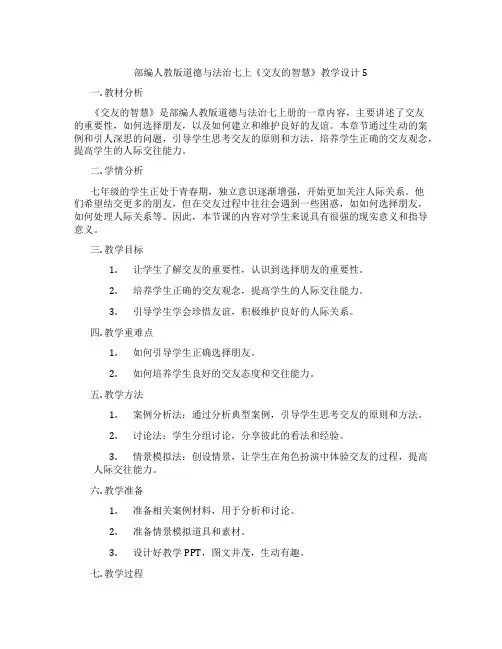 部编人教版道德与法治七上《交友的智慧》教学设计5

一.教材分析

《交友的智慧》是部编人教版道德与法治七上册的一章内容，主要讲述了交友的重要性，如何选择朋友，以及如何建立和维护良好的友谊。本章节通过生动的案例和引人深思的问题，引导学生思考交友的原则和方法，培养学生正确的交友观念，提高学生的人际交往能力。

二.学情分析

七年级的学生正处于青春期，独立意识逐渐增强，开始更加关注人际关系。他们希望结交更多的朋友，但在交友过程中往往会遇到一些困惑，如如何选择朋友，如何处理人际关系等。因此，本节课的内容对学生来说具有很强的现实意义和指导意义。

三.教学目标

1. 让学生了解交友的重要性，认识到选择朋友的重要性。

2. 培养学生正确的交友观念，提高学生的人际交往能力。

3. 引导学生学会珍惜友谊，积极维护良好的人际关系。

四.教学重难点

1. 如何引导学生正确选择朋友。

2. 如何培养学生良好的交友态度和交往能力。

五.教学方法

1. 案例分析法：通过分析典型案例，引导学生思考交友的原则和方法。

2. 讨论法：学生分组讨论，分享彼此的看法和经验。

3. 情景模拟法：创设情景，让学生在角色扮演中体验交友的过程，提高人际交往能力。

六.教学准备

1. 准备相关案例材料，用于分析和讨论。

2. 准备情景模拟道具和素材。

3. 设计好教学PPT，图文并茂，生动有趣。

七.教学过程